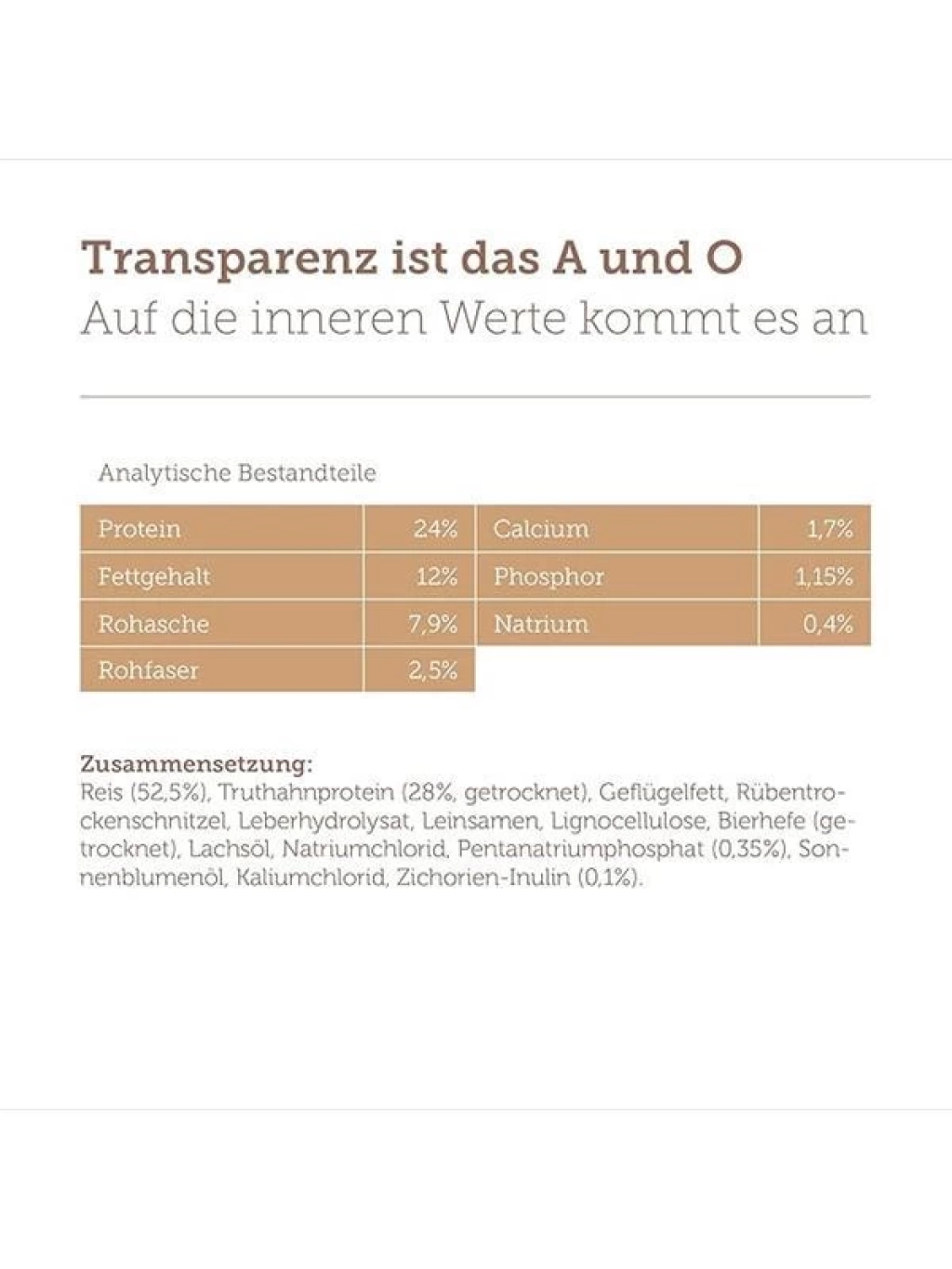 Transparenz ist das A und O
Auf die inneren Werte kommt es an

Analytische Bestandteile

| Protein | 24% | Calcium | 1,7% |
|---|---|---|---|
| Fettgehalt | 12% | Phosphor | 1,15% |
| Rohasche | 7,9% | Natrium | 0,4% |
| Rohfaser | 2,5% | | |

Zusammensetzung:
Reis (52,5%), Truthahnprotein (28%, getrocknet), Geflügelfett, Rübentrockenschnitzel, Leberhydrolysat, Leinsamen, Lignocellulose, Bierhefe (getrocknet), Lachsöl, Natriumchlorid, Pentanatriumphosphat (0,35%), Sonnenblumenöl, Kaliumchlorid, Zichorien-Inulin (0,1%).